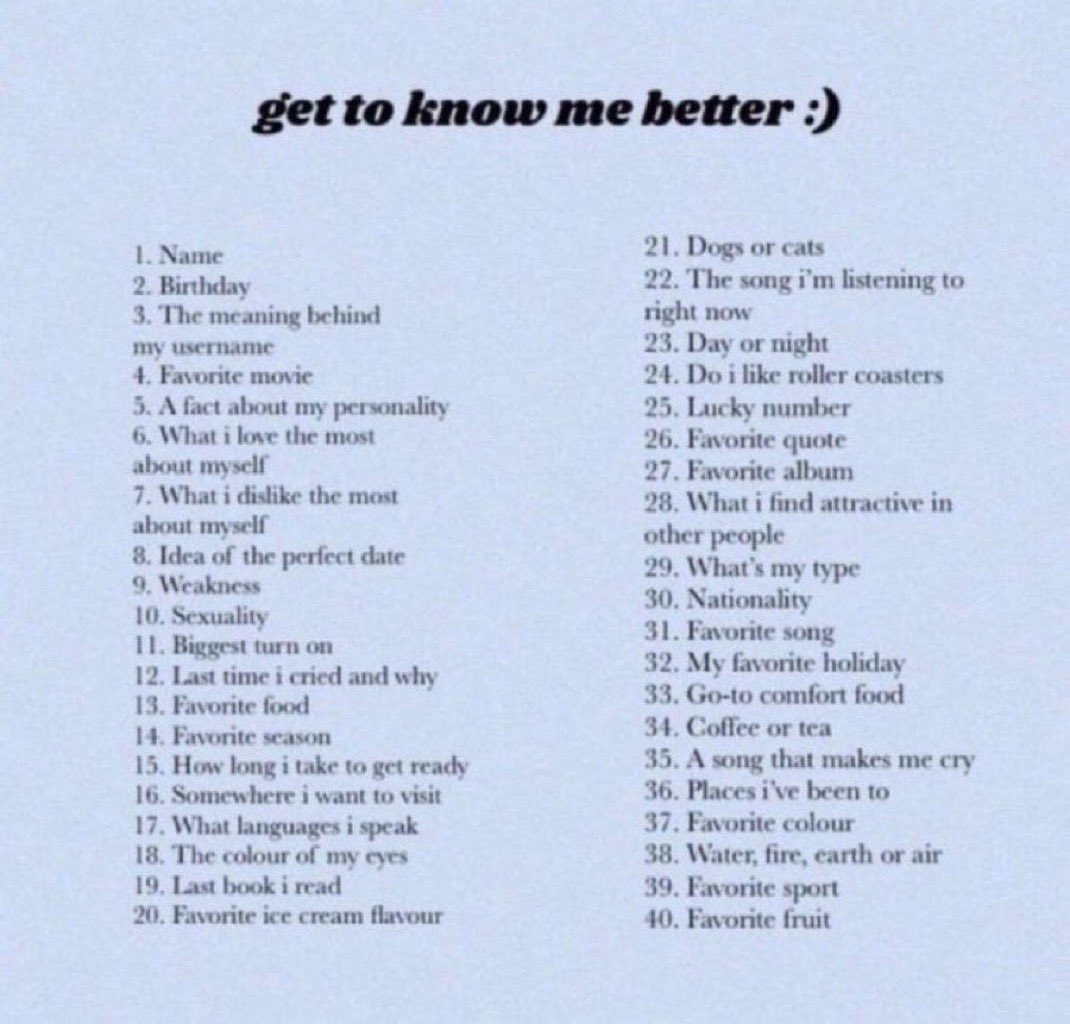 get to know me better :)

1. Name
2. Birthday
3. The meaning behind my username
4. Favorite movie
5. A fact about my personality
6. What i love the most about myself
7. What i dislike the most about myself
8. Idea of the perfect date
9. Weakness
10. Sexuality
11. Biggest turn on
12. Last time i cried and why
13. Favorite food
14. Favorite season
15. How long i take to get ready
16. Somewhere i want to visit
17. What languages i speak
18. The colour of my eyes
19. Last book i read
20. Favorite ice cream flavour

21. Dogs or cats
22. The song i'm listening to right now
23. Day or night
24. Do i like roller coasters
25. Lucky number
26. Favorite quote
27. Favorite album
28. What i find attractive in other people
29. What's my type
30. Nationality
31. Favorite song
32. My favorite holiday
33. Go-to comfort food
34. Coffee or tea
35. A song that makes me cry
36. Places i've been to
37. Favorite colour
38. Water, fire, earth or air
39. Favorite sport
40. Favorite fruit